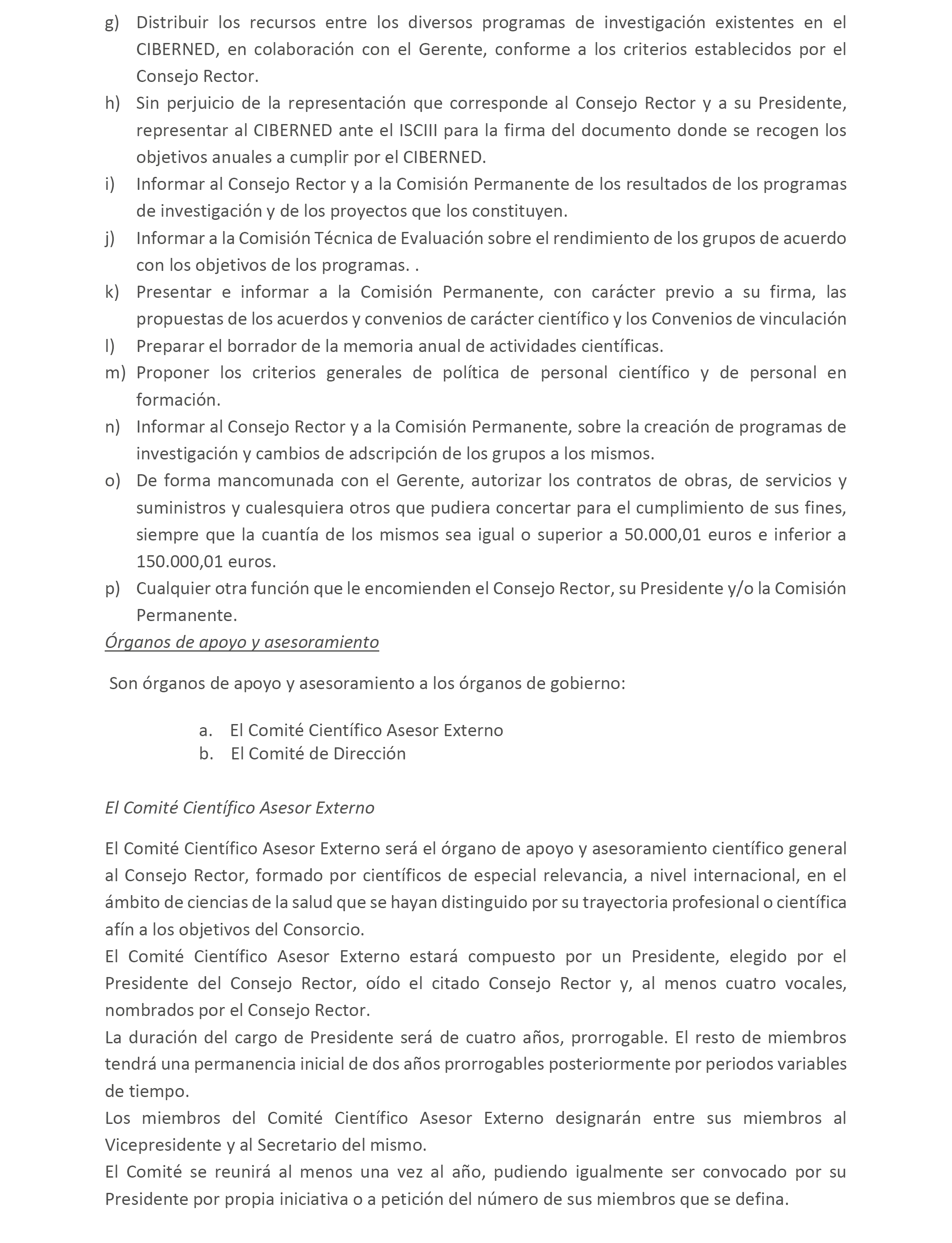 g) Distribuir los recursos entre los diversos programas de investigación existentes en el CIBERNED, en colaboración con el Gerente, conforme a los criterios establecidos por el Consejo Rector.

h) Sin perjuicio de la representación que corresponde al Consejo Rector y a su Presidente, representar al CIBERNED ante el ISCIII para la firma del documento donde se recogen los objetivos anuales a cumplir por el CIBERNED.

i) Informar al Consejo Rector y a la Comisión Permanente de los resultados de los programas de investigación y de los proyectos que los constituyen.

j) Informar a la Comisión Técnica de Evaluación sobre el rendimiento de los grupos de acuerdo con los objetivos de los programas. .

k) Presentar e informar a la Comisión Permanente, con carácter previo a su firma, las propuestas de los acuerdos y convenios de carácter científico y los Convenios de vinculación

l) Preparar el borrador de la memoria anual de actividades científicas.

m) Proponer los criterios generales de política de personal científico y de personal en formación.

n) Informar al Consejo Rector y a la Comisión Permanente, sobre la creación de programas de investigación y cambios de adscripción de los grupos a los mismos.

o) De forma mancomunada con el Gerente, autorizar los contratos de obras, de servicios y suministros y cualesquiera otros que pudiera concertar para el cumplimiento de sus fines, siempre que la cuantía de los mismos sea igual o superior a 50.000,01 euros e inferior a 150.000,01 euros.

p) Cualquier otra función que le encomienden el Consejo Rector, su Presidente y/o la Comisión Permanente.

Órganos de apoyo y asesoramiento

Son órganos de apoyo y asesoramiento a los órganos de gobierno:

a. El Comité Científico Asesor Externo
b. El Comité de Dirección

El Comité Científico Asesor Externo

El Comité Científico Asesor Externo será el órgano de apoyo y asesoramiento científico general al Consejo Rector, formado por científicos de especial relevancia, a nivel internacional, en el ámbito de ciencias de la salud que se hayan distinguido por su trayectoria profesional o científica afín a los objetivos del Consorcio.

El Comité Científico Asesor Externo estará compuesto por un Presidente, elegido por el Presidente del Consejo Rector, oído el citado Consejo Rector y, al menos cuatro vocales, nombrados por el Consejo Rector.

La duración del cargo de Presidente será de cuatro años, prorrogable. El resto de miembros tendrá una permanencia inicial de dos años prorrogables posteriormente por periodos variables de tiempo.

Los miembros del Comité Científico Asesor Externo designarán entre sus miembros al Vicepresidente y al Secretario del mismo.

El Comité se reunirá al menos una vez al año, pudiendo igualmente ser convocado por su Presidente por propia iniciativa o a petición del número de sus miembros que se defina.